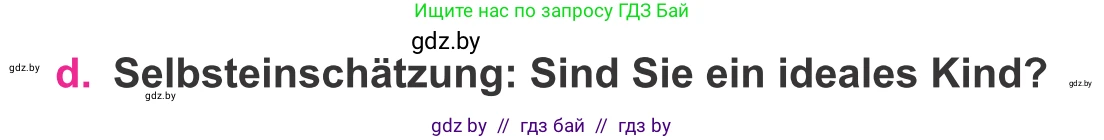 Ищите нас по запросу ГДЗ Бай

gdz.by

gdz.by

d. Selbsteinschätzung: Sind Sie ein ideales Kind?

gdz.by

gdz.by

gdz by // гдз бай // гдз by